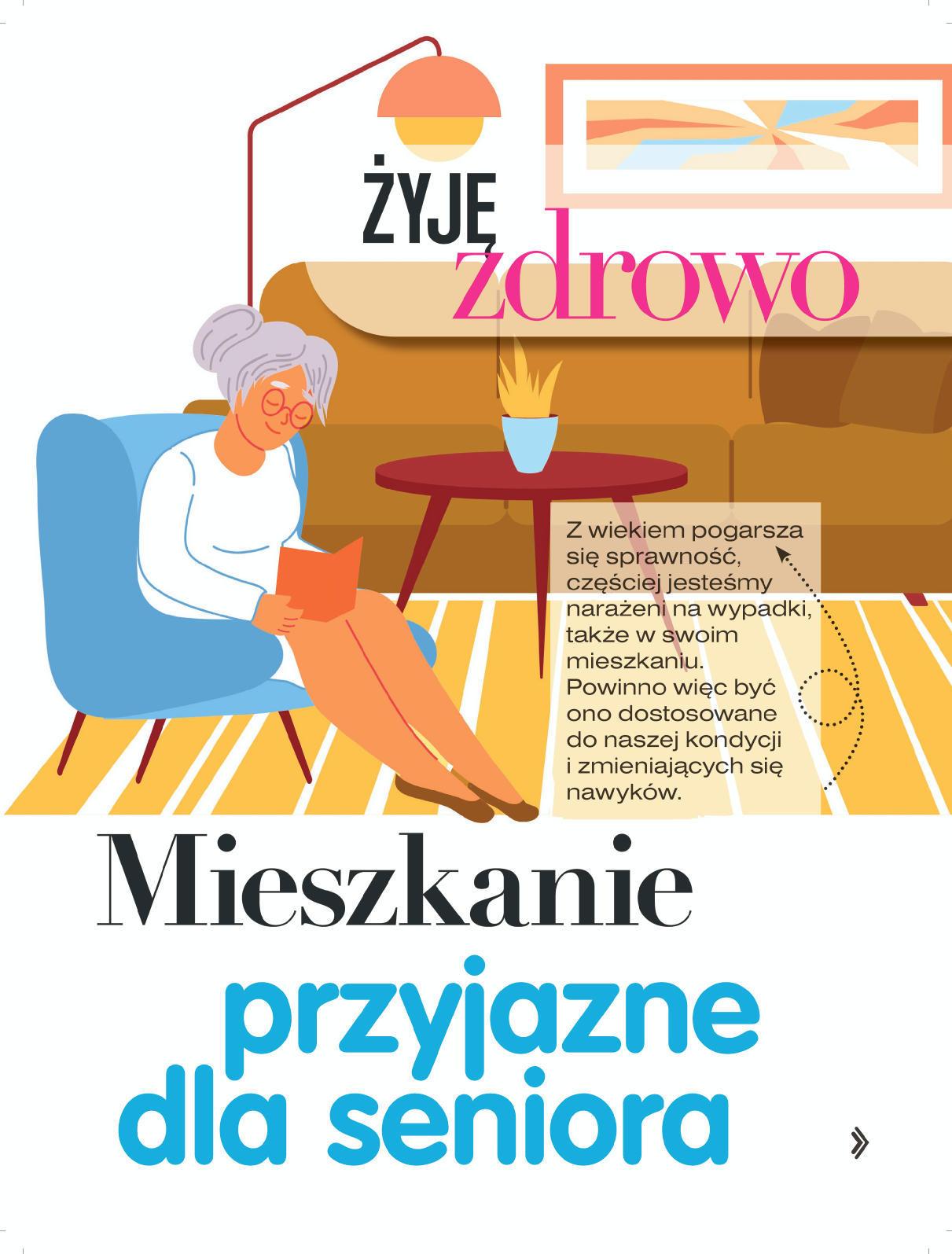 ŻYJĘ zdrowo

Z wiekiem pogarsza się sprawność, częściej jesteśmy narażeni na wypadki, także w swoim mieszkaniu. Powinno więc być ono dostosowane do naszej kondycji i zmieniających się nawyków.

Mieszkanie przyjazne dla seniora

»